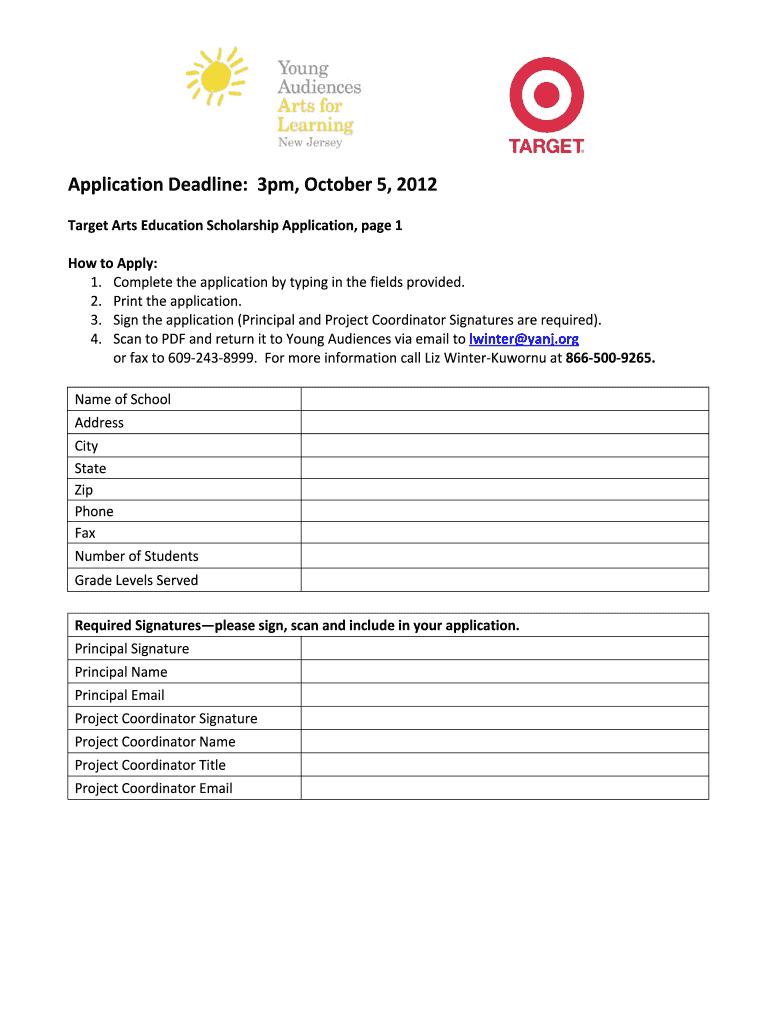 Young Audiences Arts for Learning New Jersey

TARGET

Application Deadline: 3pm, October 5, 2012

Target Arts Education Scholarship Application, page 1

How to Apply:
1. Complete the application by typing in the fields provided.
2. Print the application.
3. Sign the application (Principal and Project Coordinator Signatures are required).
4. Scan to PDF and return it to Young Audiences via email to lwinter@yanj.org or fax to 609-243-8999. For more information call Liz Winter-Kuwornu at 866-500-9265.

| Name of School | |
|---|---|
| Address | |
| City | |
| State | |
| Zip | |
| Phone | |
| Fax | |
| Number of Students | |
| Grade Levels Served | |

| Required Signatures—please sign, scan and include in your application. | |
|---|---|
| Principal Signature | |
| Principal Name | |
| Principal Email | |
| Project Coordinator Signature | |
| Project Coordinator Name | |
| Project Coordinator Title | |
| Project Coordinator Email | |